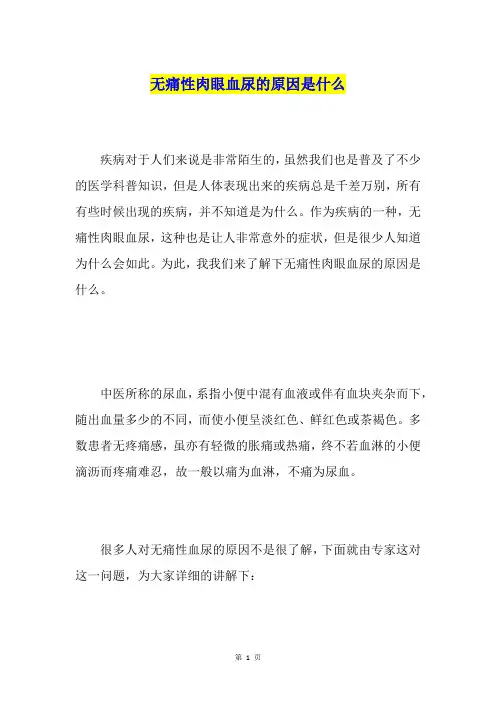 无痛性肉眼血尿的原因是什么

疾病对于人们来说是非常陌生的，虽然我们也是普及了不少的医学科普知识，但是人体表现出来的疾病总是千差万别，所有有些时候出现的疾病，并不知道是为什么。作为疾病的一种，无痛性肉眼血尿，这种也是让人非常意外的症状，但是很少人知道为什么会如此。为此，我我们来了解下无痛性肉眼血尿的原因是什么。

中医所称的尿血，系指小便中混有血液或伴有血块夹杂而下，随出血量多少的不同，而使小便呈淡红色、鲜红色或茶褐色。多数患者无疼痛感，虽亦有轻微的胀痛或热痛，终不若血淋的小便滴沥而疼痛难忍，故一般以痛为血淋，不痛为尿血。

很多人对无痛性血尿的原因不是很了解，下面就由专家这对这一问题，为大家详细的讲解下：

第 1 页